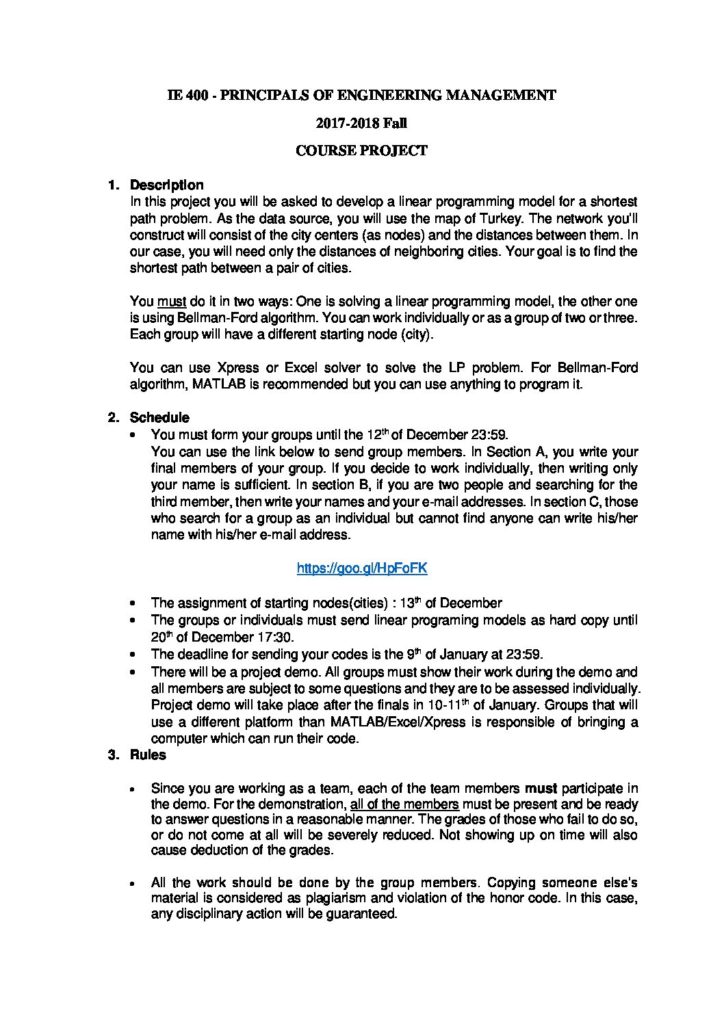 IE 400 - PRINCIPALS OF ENGINEERING MANAGEMENT

2017-2018 Fall

COURSE PROJECT

1. Description

In this project you will be asked to develop a linear programming model for a shortest path problem. As the data source, you will use the map of Turkey. The network you'll construct will consist of the city centers (as nodes) and the distances between them. In our case, you will need only the distances of neighboring cities. Your goal is to find the shortest path between a pair of cities.

You must do it in two ways: One is solving a linear programming model, the other one is using Bellman-Ford algorithm. You can work individually or as a group of two or three. Each group will have a different starting node (city).

You can use Xpress or Excel solver to solve the LP problem. For Bellman-Ford algorithm, MATLAB is recommended but you can use anything to program it.

2. Schedule

• You must form your groups until the 12$^{th}$ of December 23:59.
You can use the link below to send group members. In Section A, you write your final members of your group. If you decide to work individually, then writing only your name is sufficient. In section B, if you are two people and searching for the third member, then write your names and your e-mail addresses. In section C, those who search for a group as an individual but cannot find anyone can write his/her name with his/her e-mail address.

https://goo.gl/HpFoFK

• The assignment of starting nodes(cities) : 13$^{th}$ of December
• The groups or individuals must send linear programing models as hard copy until 20$^{th}$ of December 17:30.
• The deadline for sending your codes is the 9$^{th}$ of January at 23:59.
• There will be a project demo. All groups must show their work during the demo and all members are subject to some questions and they are to be assessed individually. Project demo will take place after the finals in 10-11$^{th}$ of January. Groups that will use a different platform than MATLAB/Excel/Xpress is responsible of bringing a computer which can run their code.

3. Rules

• Since you are working as a team, each of the team members must participate in the demo. For the demonstration, all of the members must be present and be ready to answer questions in a reasonable manner. The grades of those who fail to do so, or do not come at all will be severely reduced. Not showing up on time will also cause deduction of the grades.

• All the work should be done by the group members. Copying someone else's material is considered as plagiarism and violation of the honor code. In this case, any disciplinary action will be guaranteed.